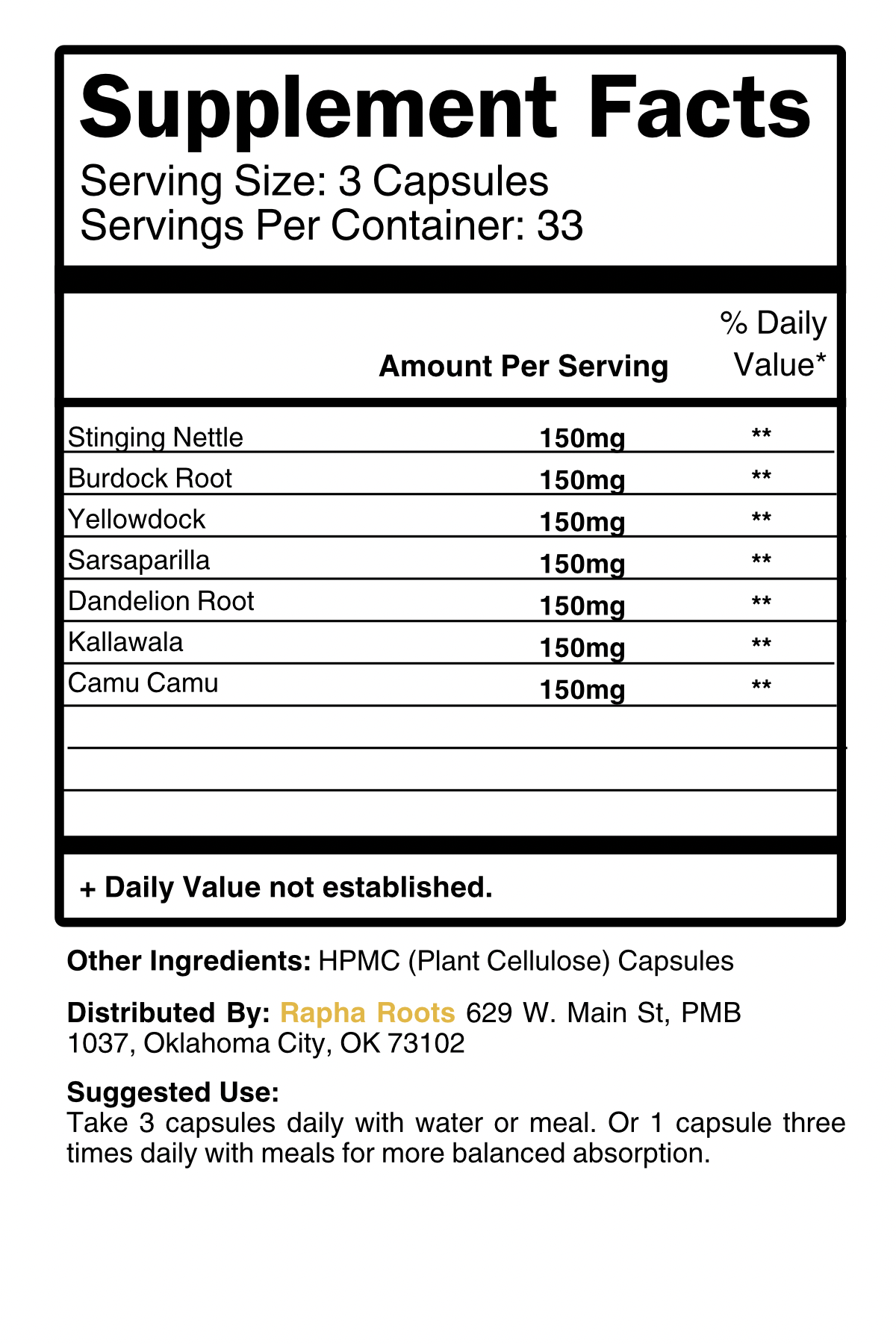 Supplement Facts
Serving Size: 3 Capsules
Servings Per Container: 33

| | Amount Per Serving | % Daily Value* |
|---|---|---|
| Stinging Nettle | 150mg | ** |
| Burdock Root | 150mg | ** |
| Yellowdock | 150mg | ** |
| Sarsaparilla | 150mg | ** |
| Dandelion Root | 150mg | ** |
| Kallawala | 150mg | ** |
| Camu Camu | 150mg | ** |

+ Daily Value not established.

Other Ingredients: HPMC (Plant Cellulose) Capsules

Distributed By: Rapha Roots 629 W. Main St, PMB 1037, Oklahoma City, OK 73102

Suggested Use:
Take 3 capsules daily with water or meal. Or 1 capsule three times daily with meals for more balanced absorption.